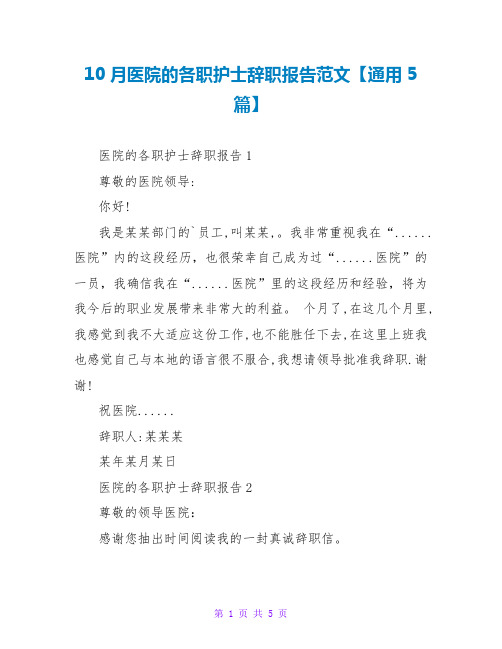 10 月医院的各职护士辞职报告范文【通用 5 篇】

医院的各职护士辞职报告 1

尊敬的医院领导:

你好!

我是某某部门的`员工,叫某某,。我非常重视我在“......医院”内的这段经历,也很荣幸自己成为过“......医院”的一员,我确信我在“......医院”里的这段经历和经验,将为我今后的职业发展带来非常大的利益。 个月了,在这几个月里,我感觉到我不大适应这份工作,也不能胜任下去,在这里上班我也感觉自己与本地的语言很不服合,我想请领导批准我辞职.谢谢!

祝医院......

辞职人:某某某

某年某月某日

医院的各职护士辞职报告 2

尊敬的领导医院:

感谢您抽出时间阅读我的一封真诚辞职信。

第 1 页 共 5 页